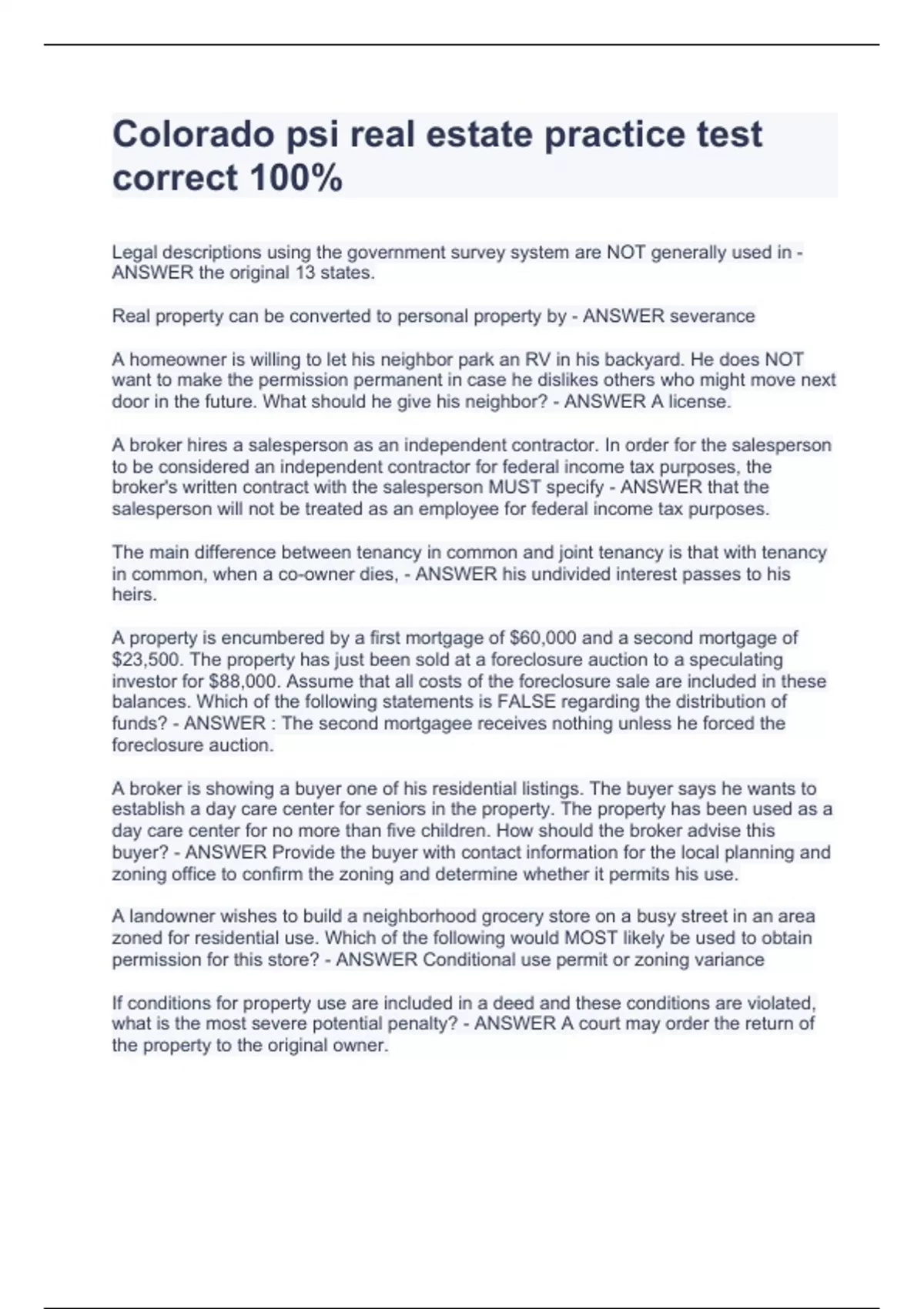 Colorado psi real estate practice test correct 100%

Legal descriptions using the government survey system are NOT generally used in - ANSWER the original 13 states.

Real property can be converted to personal property by - ANSWER severance

A homeowner is willing to let his neighbor park an RV in his backyard. He does NOT want to make the permission permanent in case he dislikes others who might move next door in the future. What should he give his neighbor? - ANSWER A license.

A broker hires a salesperson as an independent contractor. In order for the salesperson to be considered an independent contractor for federal income tax purposes, the broker's written contract with the salesperson MUST specify - ANSWER that the salesperson will not be treated as an employee for federal income tax purposes.

The main difference between tenancy in common and joint tenancy is that with tenancy in common, when a co-owner dies, - ANSWER his undivided interest passes to his heirs.

A property is encumbered by a first mortgage of $60,000 and a second mortgage of $23,500. The property has just been sold at a foreclosure auction to a speculating investor for $88,000. Assume that all costs of the foreclosure sale are included in these balances. Which of the following statements is FALSE regarding the distribution of funds? - ANSWER : The second mortgagee receives nothing unless he forced the foreclosure auction.

A broker is showing a buyer one of his residential listings. The buyer says he wants to establish a day care center for seniors in the property. The property has been used as a day care center for no more than five children. How should the broker advise this buyer? - ANSWER Provide the buyer with contact information for the local planning and zoning office to confirm the zoning and determine whether it permits his use.

A landowner wishes to build a neighborhood grocery store on a busy street in an area zoned for residential use. Which of the following would MOST likely be used to obtain permission for this store? - ANSWER Conditional use permit or zoning variance

If conditions for property use are included in a deed and these conditions are violated, what is the most severe potential penalty? - ANSWER A court may order the return of the property to the original owner.